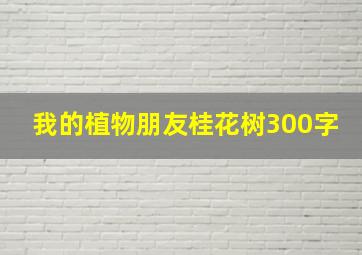 我的植物朋友桂花树300字